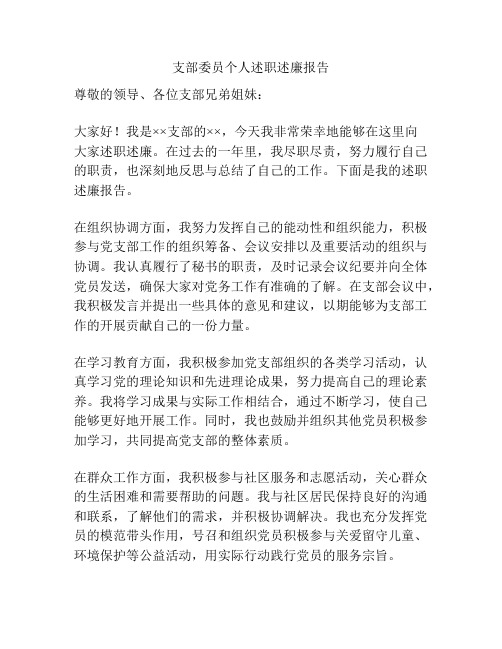 支部委员个人述职述廉报告

尊敬的领导、各位支部兄弟姐妹：

大家好！我是××支部的××，今天我非常荣幸地能够在这里向大家述职述廉。在过去的一年里，我尽职尽责，努力履行自己的职责，也深刻地反思与总结了自己的工作。下面是我的述职述廉报告。

在组织协调方面，我努力发挥自己的能动性和组织能力，积极参与党支部工作的组织筹备、会议安排以及重要活动的组织与协调。我认真履行了秘书的职责，及时记录会议纪要并向全体党员发送，确保大家对党务工作有准确的了解。在支部会议中，我积极发言并提出一些具体的意见和建议，以期能够为支部工作的开展贡献自己的一份力量。

在学习教育方面，我积极参加党支部组织的各类学习活动，认真学习党的理论知识和先进理论成果，努力提高自己的理论素养。我将学习成果与实际工作相结合，通过不断学习，使自己能够更好地开展工作。同时，我也鼓励并组织其他党员积极参加学习，共同提高党支部的整体素质。

在群众工作方面，我积极参与社区服务和志愿活动，关心群众的生活困难和需要帮助的问题。我与社区居民保持良好的沟通和联系，了解他们的需求，并积极协调解决。我也充分发挥党员的模范带头作用，号召和组织党员积极参与关爱留守儿童、环境保护等公益活动，用实际行动践行党员的服务宗旨。